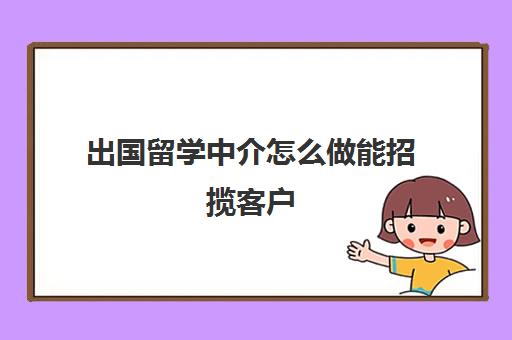 出国留学中介怎么做能招揽客户